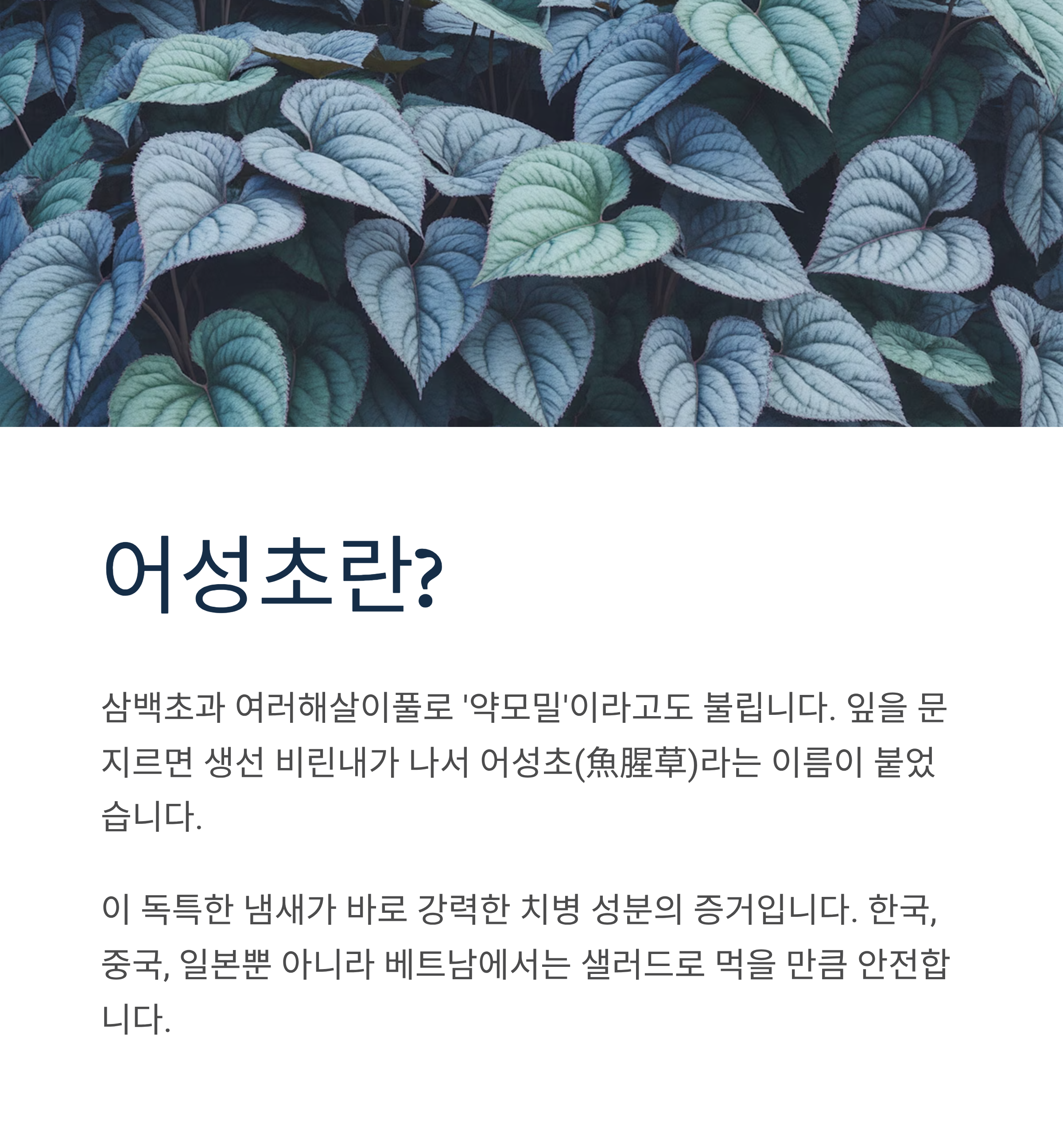 어성초란?

삼백초과 여러해살이풀로 '약모밀'이라고도 불립니다. 잎을 문지르면 생선 비린내가 나서 어성초(魚腥草)라는 이름이 붙었습니다.

이 독특한 냄새가 바로 강력한 치병 성분의 증거입니다. 한국, 중국, 일본뿐 아니라 베트남에서는 샐러드로 먹을 만큼 안전합니다.